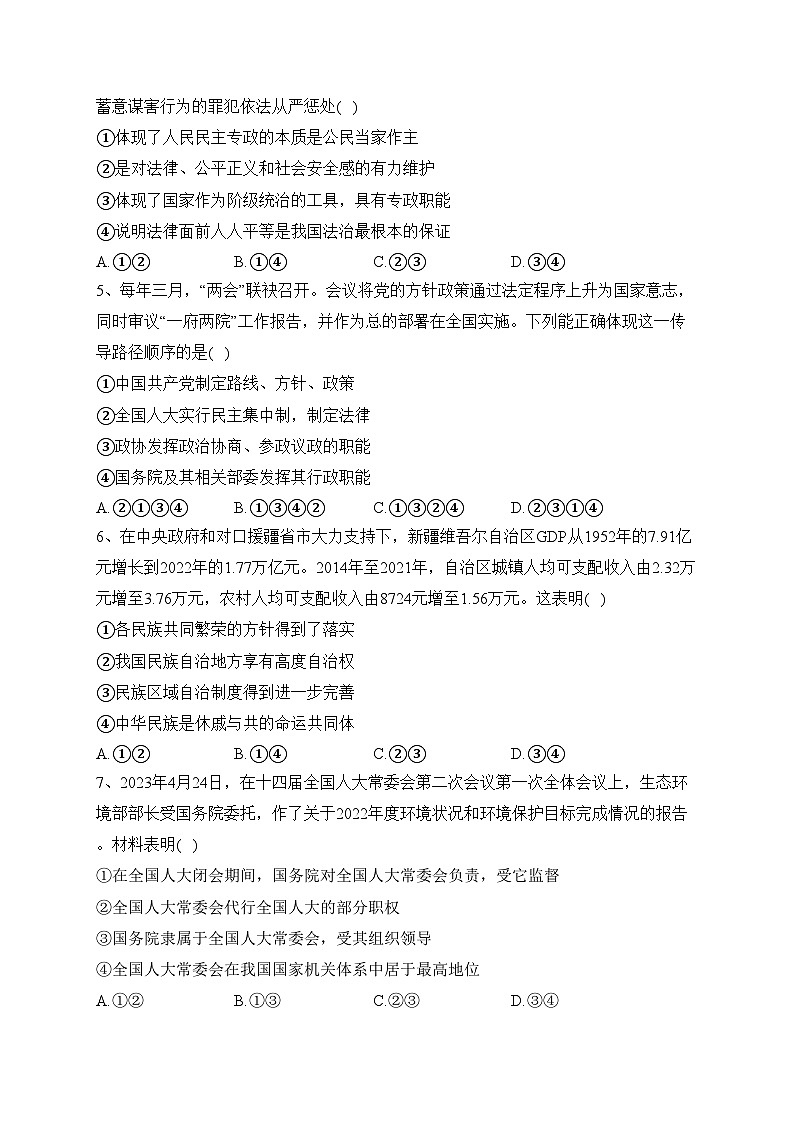 蓄意谋害行为的罪犯依法从严惩处( )
①体现了人民民主专政的本质是公民当家作主
②是对法律、公平正义和社会安全感的有力维护
③体现了国家作为阶级统治的工具，具有专政职能
④说明法律面前人人平等是我国法治最根本的保证
A.①②　B.①④　C.②③　D.③④
5、每年三月，“两会”联袂召开。会议将党的方针政策通过法定程序上升为国家意志，同时审议“一府两院”工作报告，并作为总的部署在全国实施。下列能正确体现这一传导路径顺序的是( )
①中国共产党制定路线、方针、政策
②全国人大实行民主集中制，制定法律
③政协发挥政治协商、参政议政的职能
④国务院及其相关部委发挥其行政职能
A.②①③④　B.①③④②　C.①③②④　D.②③①④
6、在中央政府和对口援疆省市大力支持下，新疆维吾尔自治区GDP从1952年的7.91亿元增长到2022年的1.77万亿元。2014年至2021年，自治区城镇人均可支配收入由2.32万元增至3.76万元，农村人均可支配收入由8724元增至1.56万元。这表明( )
①各民族共同繁荣的方针得到了落实
②我国民族自治地方享有高度自治权
③民族区域自治制度得到进一步完善
④中华民族是休戚与共的命运共同体
A.①②　B.①④　C.②③　D.③④
7、2023年4月24日，在十四届全国人大常委会第二次会议第一次全体会议上，生态环境部部长受国务院委托，作了关于2022年度环境状况和环境保护目标完成情况的报告。材料表明( )
①在全国人大闭会期间，国务院对全国人大常委会负责，受它监督
②全国人大常委会代行全国人大的部分职权
③国务院隶属于全国人大常委会，受其组织领导
④全国人大常委会在我国国家机关体系中居于最高地位
A.①②　B.①③　C.②③　D.③④